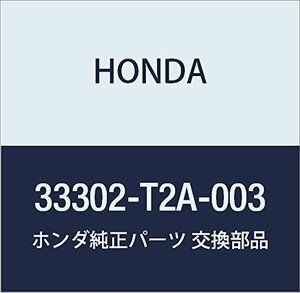 HONDA

33302-T2A-003

ホンダ純正パーツ 交換部品